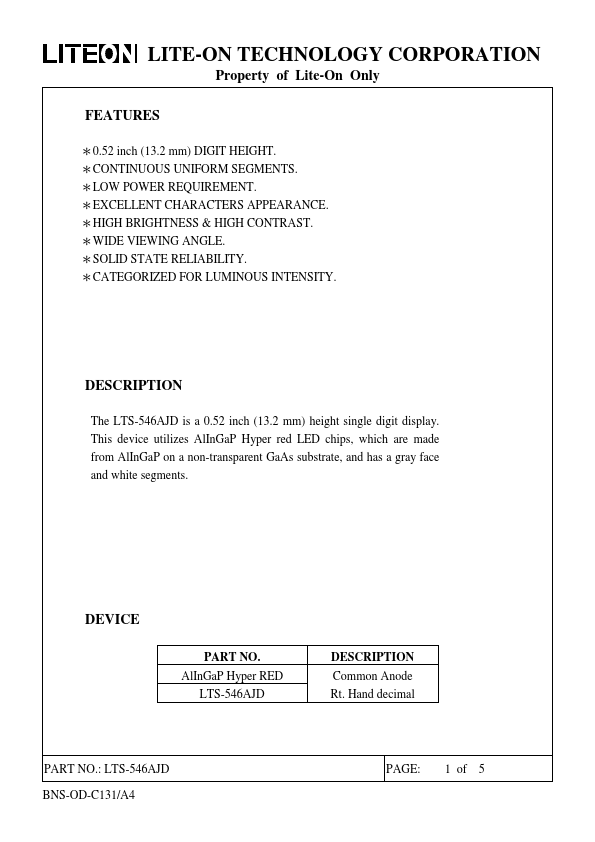 LITEON LITE-ON TECHNOLOGY CORPORATION
Property of Lite-On Only

FEATURES

∗0.52 inch (13.2 mm) DIGIT HEIGHT.
∗CONTINUOUS UNIFORM SEGMENTS.
∗LOW POWER REQUIREMENT.
∗EXCELLENT CHARACTERS APPEARANCE.
∗HIGH BRIGHTNESS & HIGH CONTRAST.
∗WIDE VIEWING ANGLE.
∗SOLID STATE RELIABILITY.
∗CATEGORIZED FOR LUMINOUS INTENSITY.

DESCRIPTION

The LTS-546AJD is a 0.52 inch (13.2 mm) height single digit display. This device utilizes AlInGaP Hyper red LED chips, which are made from AlInGaP on a non-transparent GaAs substrate, and has a gray face and white segments.

DEVICE

| PART NO. | DESCRIPTION |
|---|---|
| AlInGaP Hyper RED | Common Anode |
| LTS-546AJD | Rt. Hand decimal |

PART NO.: LTS-546AJD
PAGE: 1 of 5

BNS-OD-C131/A4